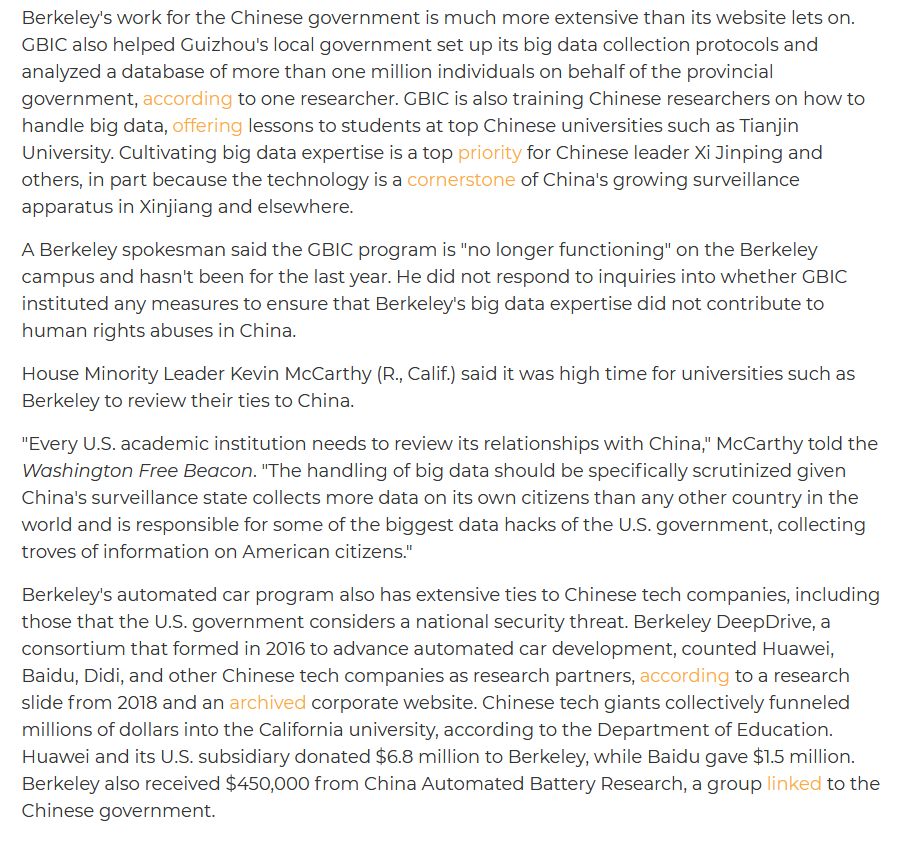 Berkeley's work for the Chinese government is much more extensive than its website lets on. GBIC also helped Guizhou's local government set up its big data collection protocols and analyzed a database of more than one million individuals on behalf of the provincial government, according to one researcher. GBIC is also training Chinese researchers on how to handle big data, offering lessons to students at top Chinese universities such as Tianjin University. Cultivating big data expertise is a top priority for Chinese leader Xi Jinping and others, in part because the technology is a cornerstone of China's growing surveillance apparatus in Xinjiang and elsewhere.

A Berkeley spokesman said the GBIC program is "no longer functioning" on the Berkeley campus and hasn't been for the last year. He did not respond to inquiries into whether GBIC instituted any measures to ensure that Berkeley's big data expertise did not contribute to human rights abuses in China.

House Minority Leader Kevin McCarthy (R., Calif.) said it was high time for universities such as Berkeley to review their ties to China.

"Every U.S. academic institution needs to review its relationships with China," McCarthy told the Washington Free Beacon. "The handling of big data should be specifically scrutinized given China's surveillance state collects more data on its own citizens than any other country in the world and is responsible for some of the biggest data hacks of the U.S. government, collecting troves of information on American citizens."

Berkeley's automated car program also has extensive ties to Chinese tech companies, including those that the U.S. government considers a national security threat. Berkeley DeepDrive, a consortium that formed in 2016 to advance automated car development, counted Huawei, Baidu, Didi, and other Chinese tech companies as research partners, according to a research slide from 2018 and an archived corporate website. Chinese tech giants collectively funneled millions of dollars into the California university, according to the Department of Education. Huawei and its U.S. subsidiary donated $6.8 million to Berkeley, while Baidu gave $1.5 million. Berkeley also received $450,000 from China Automated Battery Research, a group linked to the Chinese government.